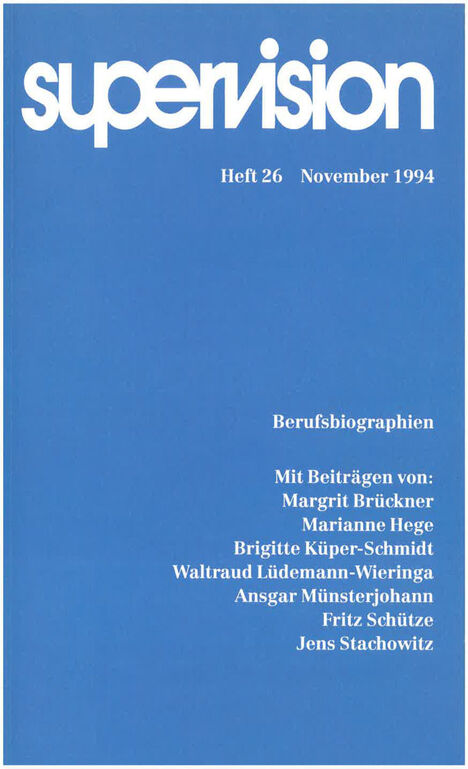 supervision

Heft 26 November 1994

Berufsbiographien

Mit Beiträgen von:
Margrit Brückner
Marianne Hege
Brigitte Küper-Schmidt
Waltraud Lüdemann-Wieringa
Ansgar Münsterjohann
Fritz Schütze
Jens Stachowitz